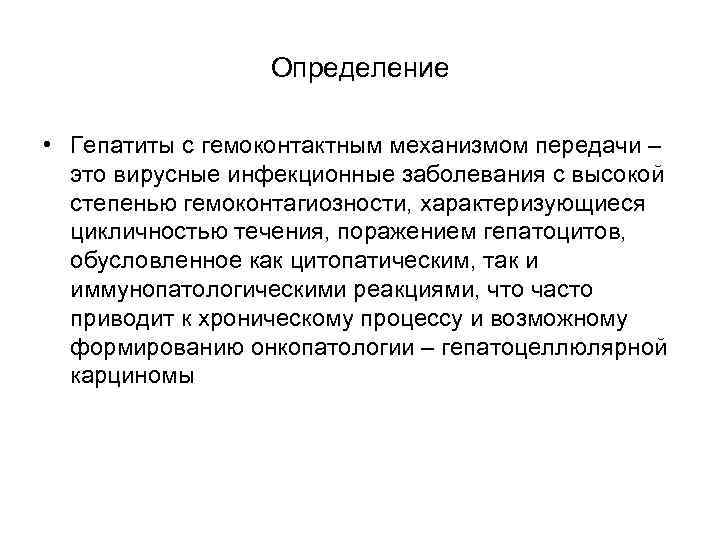 Определение

• Гепатиты с гемоконтактным механизмом передачи – это вирусные инфекционные заболевания с высокой степенью гемоконтагиозности, характеризующиеся цикличностью течения, поражением гепатоцитов, обусловленное как цитопатическим, так и иммунопатологическими реакциями, что часто приводит к хроническому процессу и возможному формированию онкопатологии – гепатоцеллюлярной карциномы